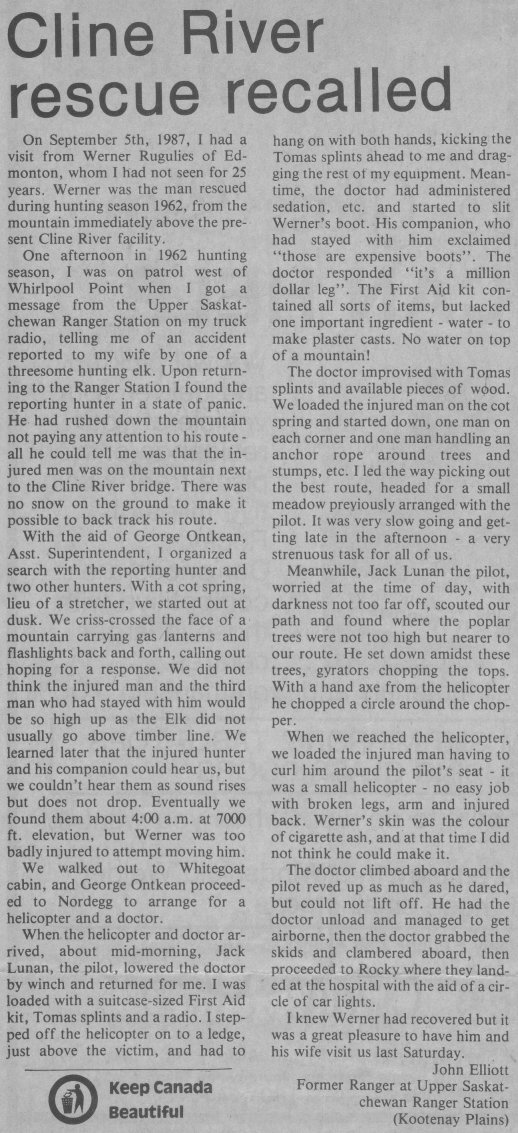 Cline River rescue recalled

On September 5th, 1987, I had a visit from Werner Rugulies of Edmonton, whom I had not seen for 25 years. Werner was the man rescued during hunting season 1962, from the mountain immediately above the present Cline River facility.

One afternoon in 1962 hunting season, I was on patrol west of Whirlpool Point when I got a message from the Upper Saskatchewan Ranger Station on my truck radio, telling me of an accident reported to my wife by one of a threesome hunting elk. Upon returning to the Ranger Station I found the reporting hunter in a state of panic. He had rushed down the mountain not paying any attention to his route - all he could tell me was that the injured men was on the mountain next to the Cline River bridge. There was no snow on the ground to make it possible to back track his route.

With the aid of George Ontkean, Asst. Superintendent, I organized a search with the reporting hunter and two other hunters. With a cot spring, lieu of a stretcher, we started out at dusk. We criss-crossed the face of a mountain carrying gas lanterns and flashlights back and forth, calling out hoping for a response. We did not think the injured man and the third man who had stayed with him would be so high up as the Elk did not usually go above timber line. We learned later that the injured hunter and his companion could hear us, but we couldn't hear them as sound rises but does not drop. Eventually we found them about 4:00 a.m. at 7000 ft. elevation, but Werner was too badly injured to attempt moving him.

We walked out to Whitegoat cabin, and George Ontkean proceeded to Nordegg to arrange for a helicopter and a doctor.

When the helicopter and doctor arrived, about mid-morning, Jack Lunan, the pilot, lowered the doctor by winch and returned for me. I was loaded with a suitcase-sized First Aid kit, Tomas splints and a radio. I stepped off the helicopter on to a ledge, just above the victim, and had to hang on with both hands, kicking the Tomas splints ahead to me and dragging the rest of my equipment. Meantime, the doctor had administered sedation, etc. and started to slit Werner's boot. His companion, who had stayed with him exclaimed "those are expensive boots". The doctor responded "it's a million dollar leg". The First Aid kit contained all sorts of items, but lacked one important ingredient - water - to make plaster casts. No water on top of a mountain!

The doctor improvised with Tomas splints and available pieces of wood. We loaded the injured man on the cot spring and started down, one man on each corner and one man handling an anchor rope around trees and stumps, etc. I led the way picking out the best route, headed for a small meadow previously arranged with the pilot. It was very slow going and getting late in the afternoon - a very strenuous task for all of us.

Meanwhile, Jack Lunan the pilot, worried at the time of day, with darkness not too far off, scouted our path and found where the poplar trees were not too high but nearer to our route. He set down amidst these trees, gyrators chopping the tops. With a hand axe from the helicopter he chopped a circle around the chopper.

When we reached the helicopter, we loaded the injured man having to curl him around the pilot's seat - it was a small helicopter - no easy job with broken legs, arm and injured back. Werner's skin was the colour of cigarette ash, and at that time I did not think he could make it.

The doctor climbed aboard and the pilot reved up as much as he dared, but could not lift off. He had the doctor unload and managed to get airborne, then the doctor grabbed the skids and clambered aboard, then proceeded to Rocky where they landed at the hospital with the aid of a circle of car lights.

I knew Werner had recovered but it was a great pleasure to have him and his wife visit us last Saturday.

John Elliott
Former Ranger at Upper Saskatchewan Ranger Station
(Kootenay Plains)

Keep Canada Beautiful